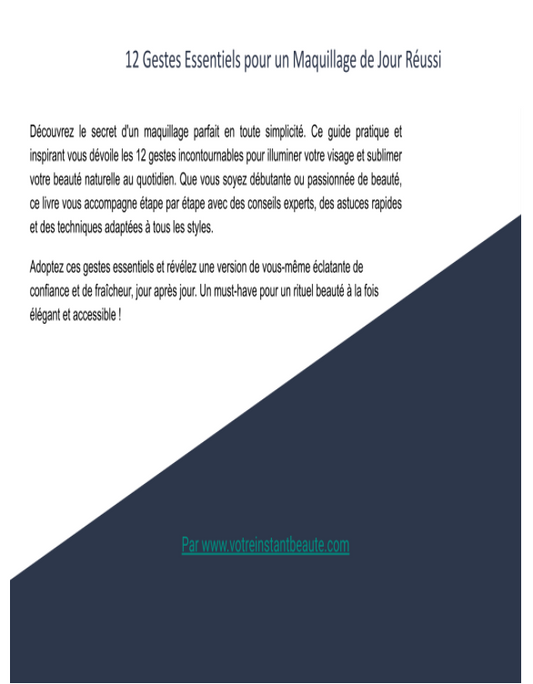 12 Gestes Essentiels pour un Maquillage de Jour Réussi

Découvrez le secret d'un maquillage parfait en toute simplicité. Ce guide pratique et inspirant vous dévoile les 12 gestes incontournables pour illuminer votre visage et sublimer votre beauté naturelle au quotidien. Que vous soyez débutante ou passionnée de beauté, ce livre vous accompagne étape par étape avec des conseils experts, des astuces rapides et des techniques adaptées à tous les styles.

Adoptez ces gestes essentiels et révélez une version de vous-même éclatante de confiance et de fraîcheur, jour après jour. Un must-have pour un rituel beauté à la fois élégant et accessible !

Par www.votreinstantbeaute.com